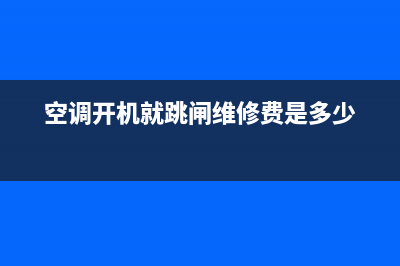 空调开机就跳闸维修费是多少